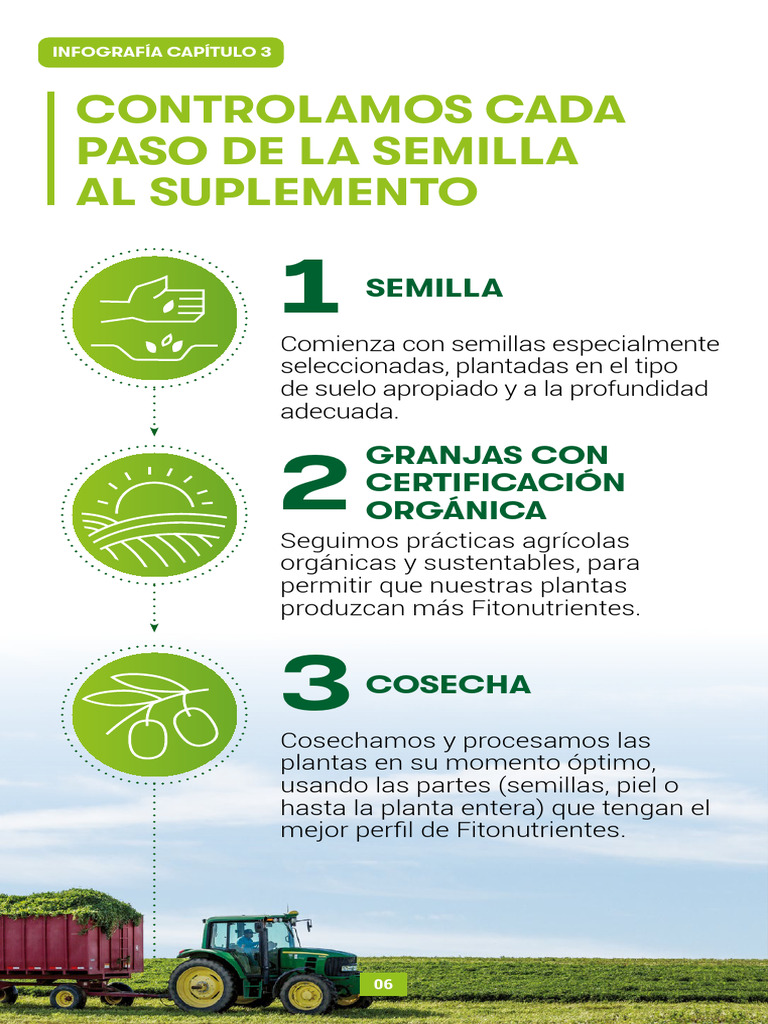 INFOGRAFÍA CAPÍTULO 3

CONTROLAMOS CADA PASO DE LA SEMILLA AL SUPLEMENTO

1 SEMILLA

Comienza con semillas especialmente seleccionadas, plantadas en el tipo de suelo apropiado y a la profundidad adecuada.

2 GRANJAS CON CERTIFICACIÓN ORGÁNICA

Seguimos prácticas agrícolas orgánicas y sustentables, para permitir que nuestras plantas produzcan más Fitonutrientes.

3 COSECHA

Cosechamos y procesamos las plantas en su momento óptimo, usando las partes (semillas, piel o hasta la planta entera) que tengan el mejor perfil de Fitonutrientes.

06